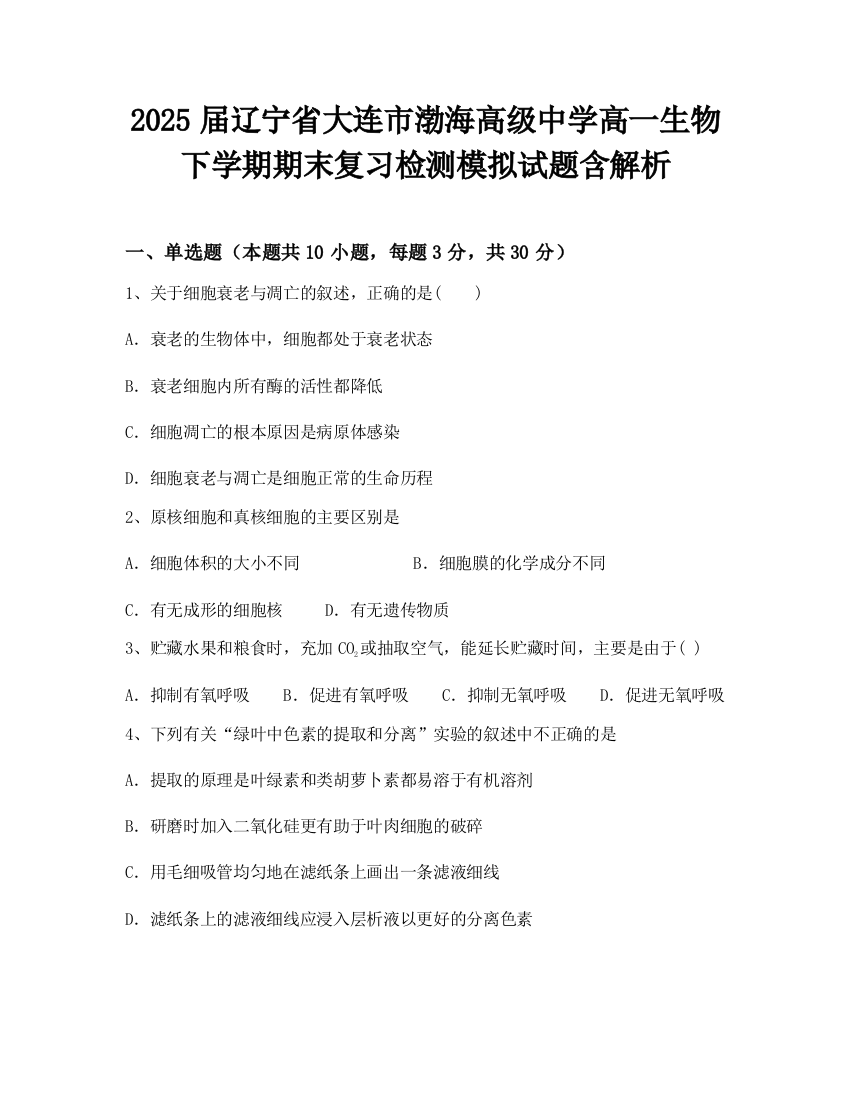 2025 届辽宁省大连市渤海高级中学高一生物下学期期末复习检测模拟试题含解析

一、单选题（本题共 10 小题，每题 3 分，共 30 分）

1、关于细胞衰老与凋亡的叙述，正确的是(　　)

A. 衰老的生物体中，细胞都处于衰老状态

B. 衰老细胞内所有酶的活性都降低

C. 细胞凋亡的根本原因是病原体感染

D. 细胞衰老与凋亡是细胞正常的生命历程

2、原核细胞和真核细胞的主要区别是

A. 细胞体积的大小不同　　B. 细胞膜的化学成分不同

C. 有无成形的细胞核　　D. 有无遗传物质

3、贮藏水果和粮食时，充加 $CO_2$ 或抽取空气，能延长贮藏时间，主要是由于( )

A. 抑制有氧呼吸　　B. 促进有氧呼吸　　C. 抑制无氧呼吸　　D. 促进无氧呼吸

4、下列有关“绿叶中色素的提取和分离”实验的叙述中不正确的是

A. 提取的原理是叶绿素和类胡萝卜素都易溶于有机溶剂

B. 研磨时加入二氧化硅更有助于叶肉细胞的破碎

C. 用毛细吸管均匀地在滤纸条上画出一条滤液细线

D. 滤纸条上的滤液细线应浸入层析液以更好的分离色素